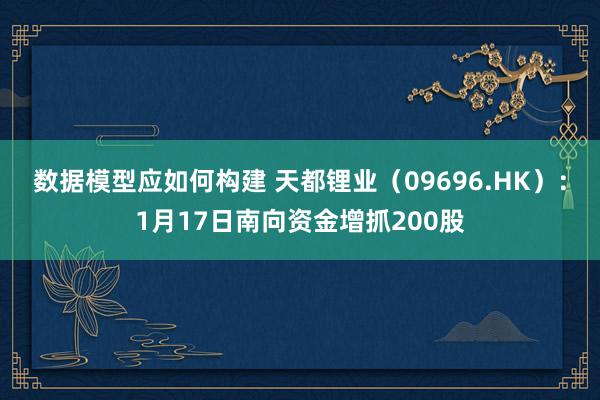 数据模型应如何构建 天都锂业（09696.HK）：1月17日南向资金增抓200股